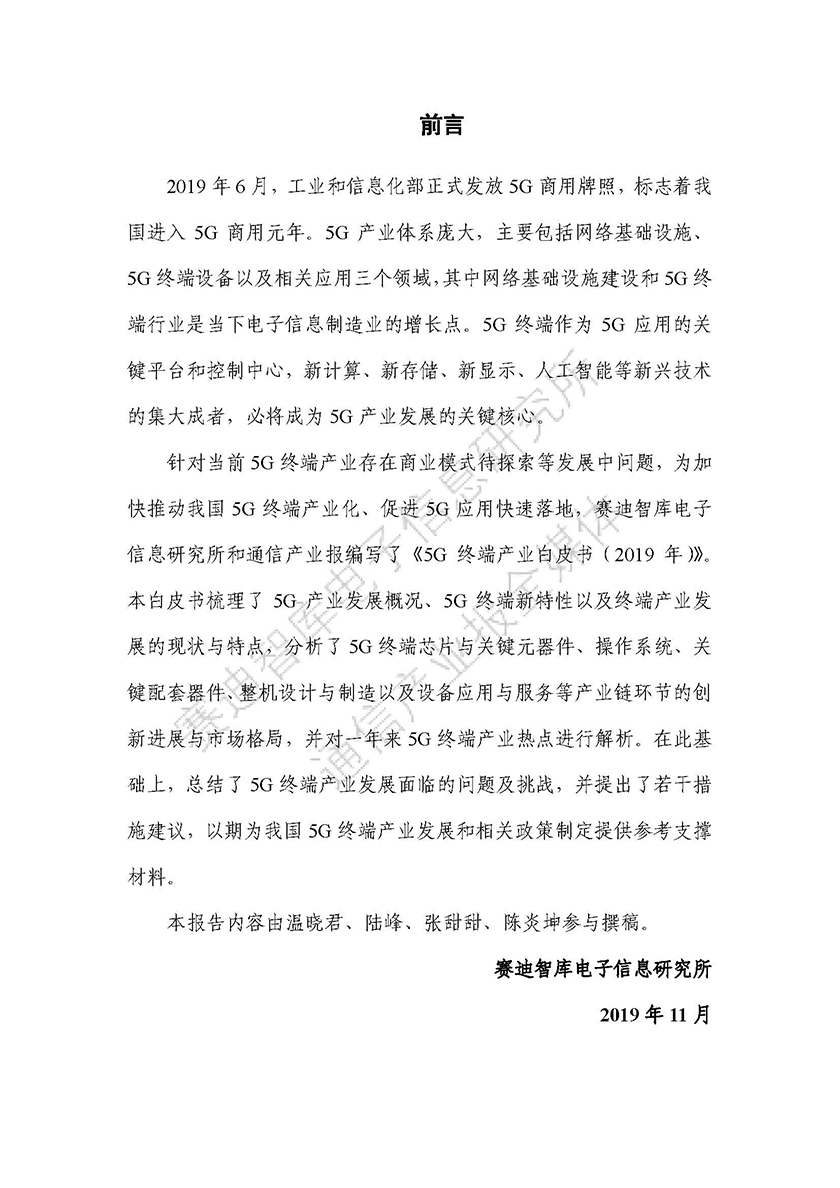 前言

2019 年 6 月，工业和信息化部正式发放 5G 商用牌照，标志着我国进入 5G 商用元年。5G 产业体系庞大，主要包括网络基础设施、5G 终端设备以及相关应用三个领域，其中网络基础设施建设和 5G 终端行业是当下电子信息制造业的增长点。5G 终端作为 5G 应用的关键平台和控制中心，新计算、新存储、新显示、人工智能等新兴技术的集大成者，必将成为 5G 产业发展的关键核心。

针对当前 5G 终端产业存在商业模式待探索等发展中问题，为加快推动我国 5G 终端产业化、促进 5G 应用快速落地，赛迪智库电子信息研究所和通信产业报编写了《5G 终端产业白皮书（2019 年）》。本白皮书梳理了 5G 产业发展概况、5G 终端新特性以及终端产业发展的现状与特点，分析了 5G 终端芯片与关键元器件、操作系统、关键配套器件、整机设计与制造以及设备应用与服务等产业链环节的创新进展与市场格局，并对一年来 5G 终端产业热点进行解析。在此基础上，总结了 5G 终端产业发展面临的问题及挑战，并提出了若干措施建议，以期为我国 5G 终端产业发展和相关政策制定提供参考支撑材料。

本报告内容由温晓君、陆峰、张甜甜、陈炎坤参与撰稿。

赛迪智库电子信息研究所

2019 年 11 月

赛迪智库电子信息研究所
通信产业报全媒体